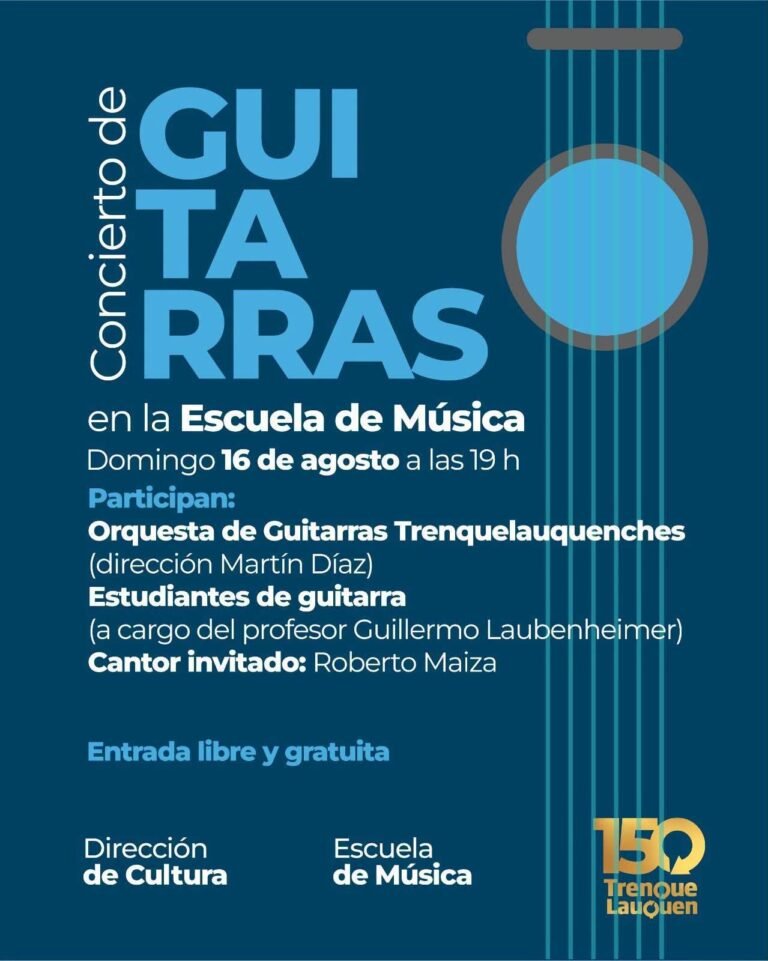 Concierto de
GUI
TA
RRAS

en la Escuela de Música
Domingo 16 de agosto a las 19 h

Participan:
Orquesta de Guitarras Trenquelauquenches
(dirección Martín Díaz)
Estudiantes de guitarra
(a cargo del profesor Guillermo Laubenheimer)
Cantor invitado: Roberto Maiza

Entrada libre y gratuita

Dirección de Cultura

Escuela de Música

150 Trenque Lauquen